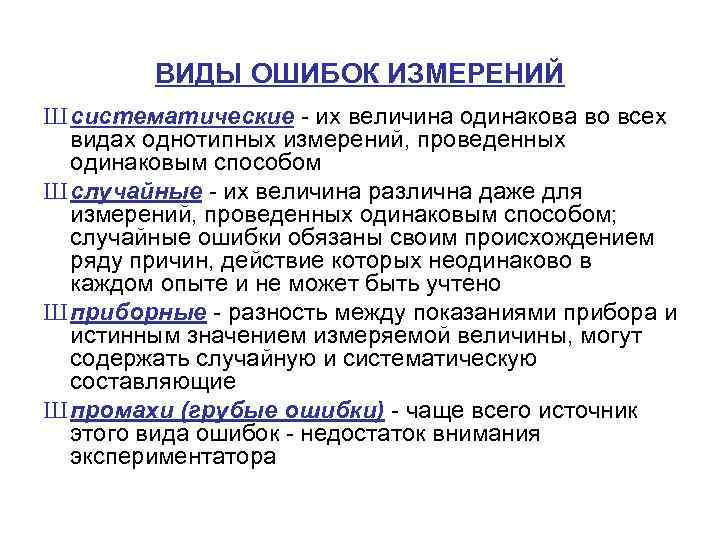 ВИДЫ ОШИБОК ИЗМЕРЕНИЙ

Ш систематические - их величина одинакова во всех видах однотипных измерений, проведенных одинаковым способом

Ш случайные - их величина различна даже для измерений, проведенных одинаковым способом; случайные ошибки обязаны своим происхождением ряду причин, действие которых неодинаково в каждом опыте и не может быть учтено

Ш приборные - разность между показаниями прибора и истинным значением измеряемой величины, могут содержать случайную и систематическую составляющие

Ш промахи (грубые ошибки) - чаще всего источник этого вида ошибок - недостаток внимания экспериментатора